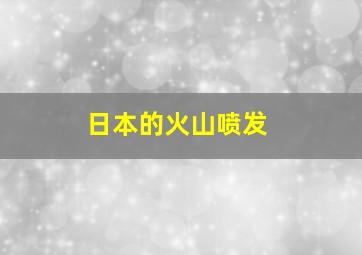 日本的火山喷发